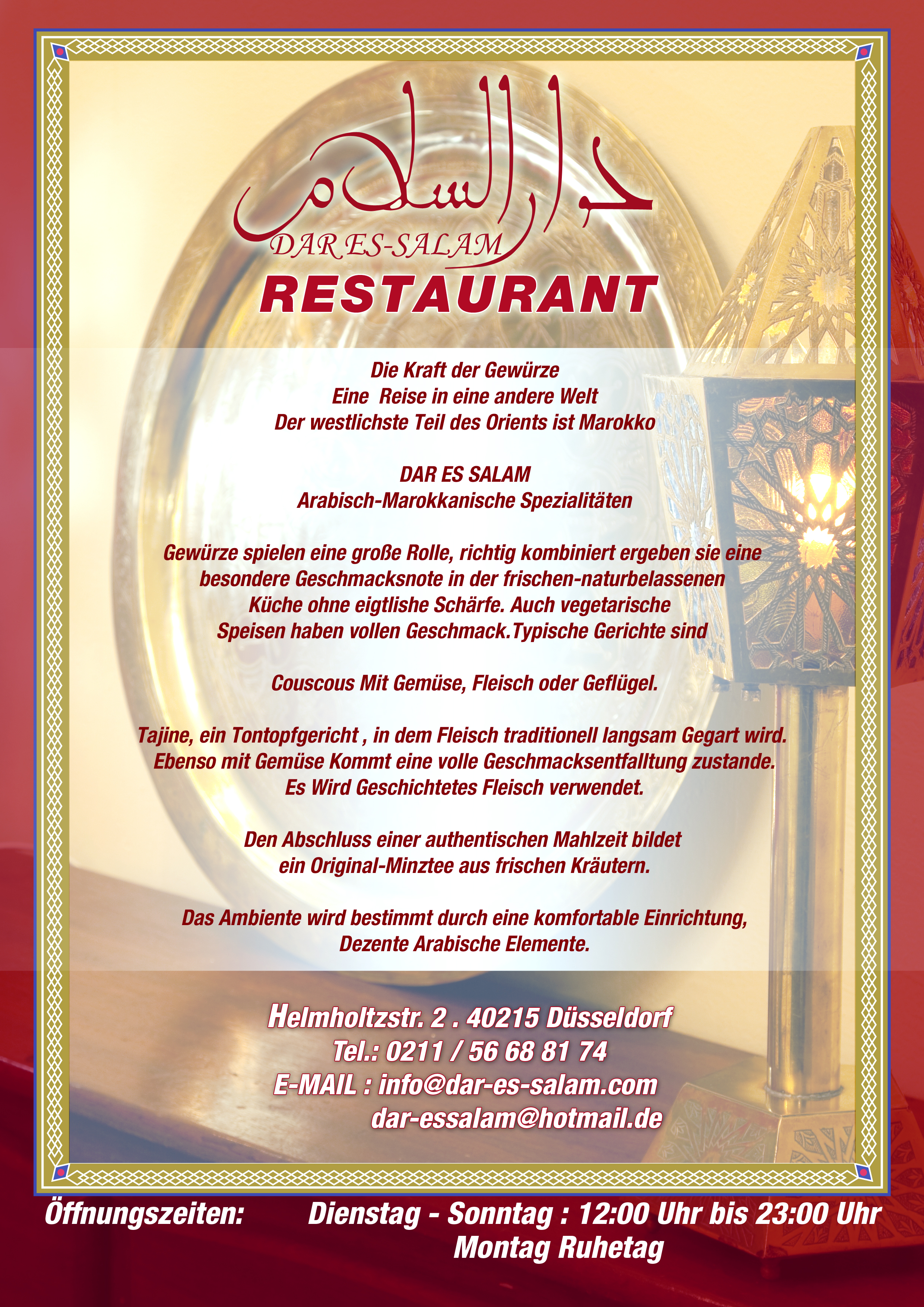 دار السلام

DAR ES-SALAM

RESTAURANT

Die Kraft der Gewürze
Eine Reise in eine andere Welt
Der westlichste Teil des Orients ist Marokko

DAR ES SALAM
Arabisch-Marokkanische Spezialitäten

Gewürze spielen eine große Rolle, richtig kombiniert ergeben sie eine besondere Geschmacksnote in der frischen-naturbelassenen Küche ohne eigtlishe Schärfe. Auch vegetarische Speisen haben vollen Geschmack.Typische Gerichte sind

Couscous Mit Gemüse, Fleisch oder Geflügel.

Tajine, ein Tontopfgericht , in dem Fleisch traditionell langsam Gegart wird. Ebenso mit Gemüse Kommt eine volle Geschmacksentfalltung zustande. Es Wird Geschichtetes Fleisch verwendet.

Den Abschluss einer authentischen Mahlzeit bildet ein Original-Minztee aus frischen Kräutern.

Das Ambiente wird bestimmt durch eine komfortable Einrichtung, Dezente Arabische Elemente.

Helmholtzstr. 2 . 40215 Düsseldorf
Tel.: 0211 / 56 68 81 74
E-MAIL : info@dar-es-salam.com
dar-essalam@hotmail.de

Öffnungszeiten: Dienstag - Sonntag : 12:00 Uhr bis 23:00 Uhr
Montag Ruhetag